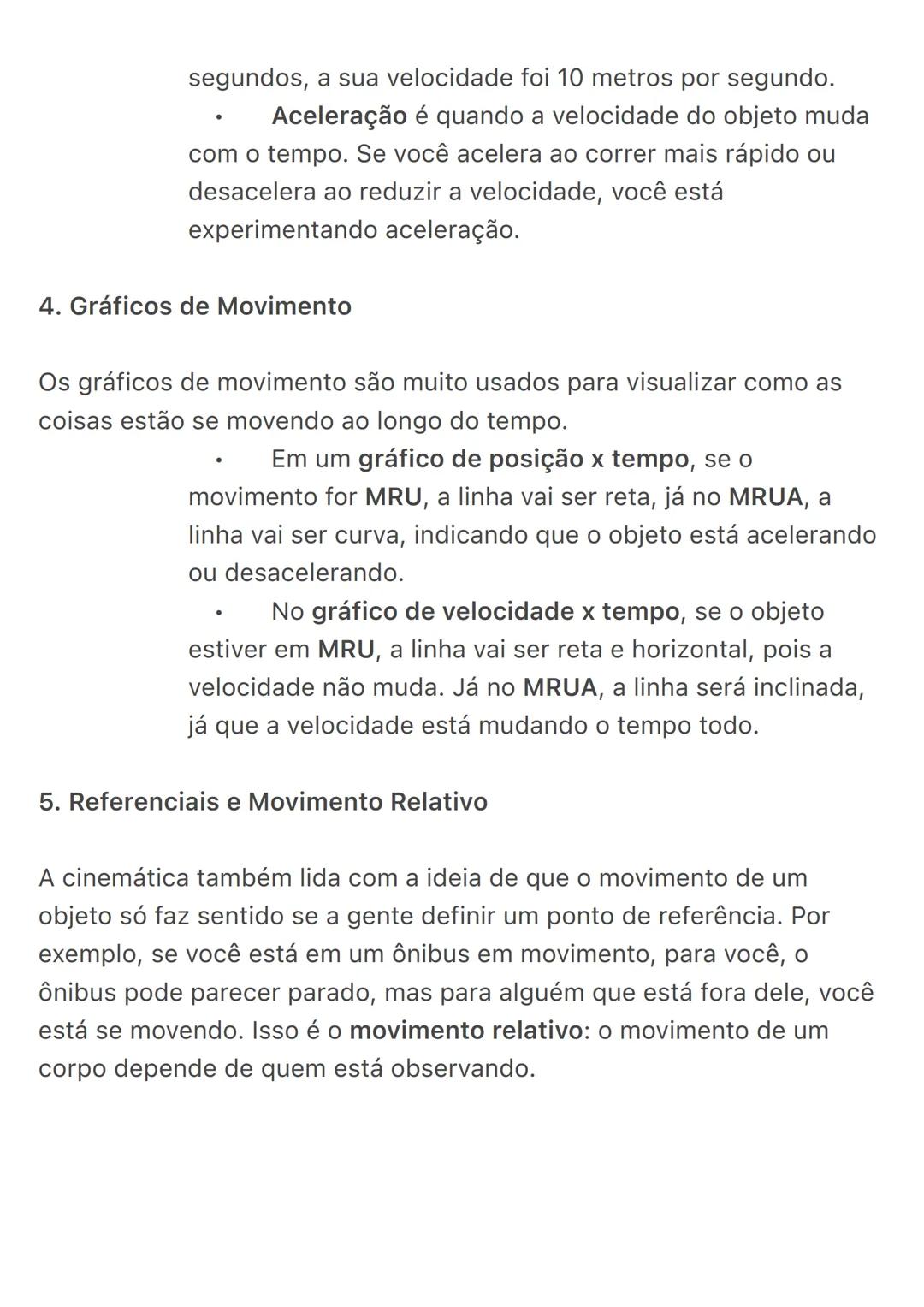 segundos, a sua velocidade foi 10 metros por segundo.

• Aceleração é quando a velocidade do objeto muda com o tempo. Se você acelera ao correr mais rápido ou desacelera ao reduzir a velocidade, você está experimentando aceleração.

4. Gráficos de Movimento

Os gráficos de movimento são muito usados para visualizar como as coisas estão se movendo ao longo do tempo.

• Em um gráfico de posição x tempo, se o movimento for MRU, a linha vai ser reta, já no MRUA, a linha vai ser curva, indicando que o objeto está acelerando ou desacelerando.

• No gráfico de velocidade x tempo, se o objeto estiver em MRU, a linha vai ser reta e horizontal, pois a velocidade não muda. Já no MRUA, a linha será inclinada, já que a velocidade está mudando o tempo todo.

5. Referenciais e Movimento Relativo

A cinemática também lida com a ideia de que o movimento de um objeto só faz sentido se a gente definir um ponto de referência. Por exemplo, se você está em um ônibus em movimento, para você, o ônibus pode parecer parado, mas para alguém que está fora dele, você está se movendo. Isso é o movimento relativo: o movimento de um corpo depende de quem está observando.